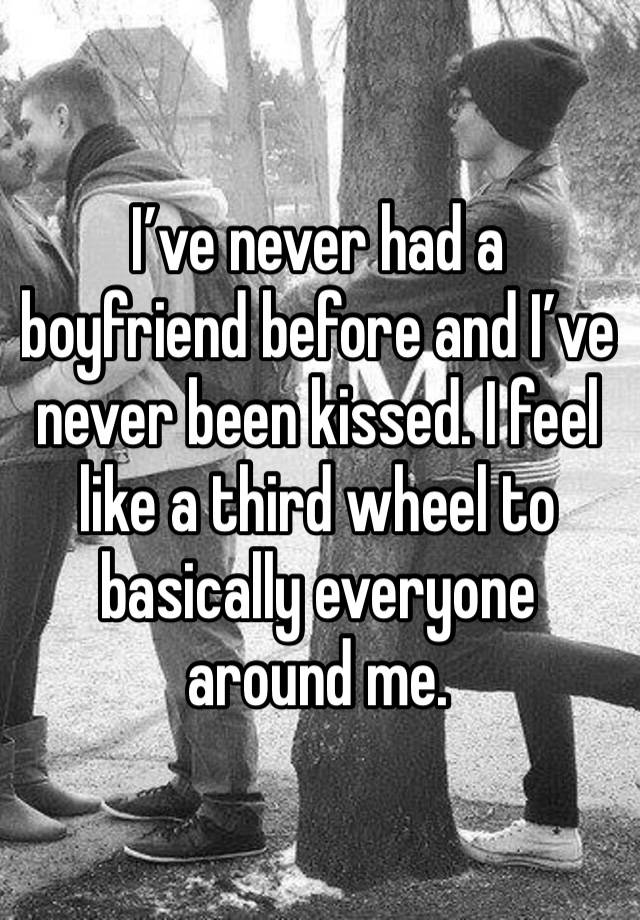 I’ve never had a boyfriend before and I’ve never been kissed. I feel like a third wheel to basically everyone around me.